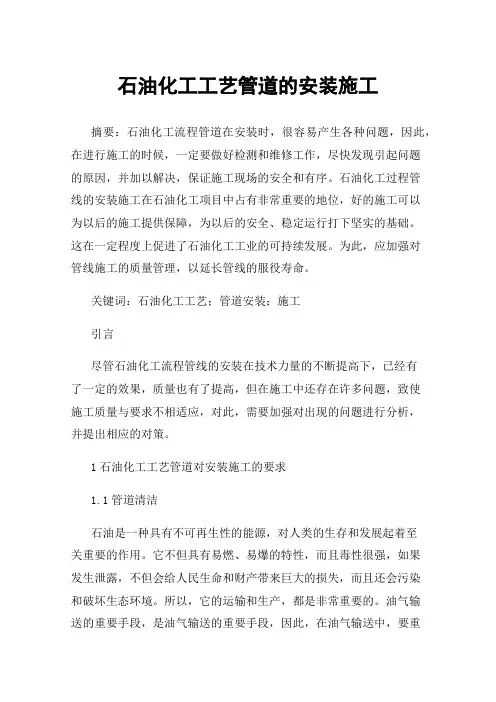 石油化工工艺管道的安装施工

摘要：石油化工流程管道在安装时，很容易产生各种问题，因此，在进行施工的时候，一定要做好检测和维修工作，尽快发现引起问题的原因，并加以解决，保证施工现场的安全和有序。石油化工过程管线的安装施工在石油化工项目中占有非常重要的地位，好的施工可以为以后的施工提供保障，为以后的安全、稳定运行打下坚实的基础。这在一定程度上促进了石油化工工业的可持续发展。为此，应加强对管线施工的质量管理，以延长管线的服役寿命。

关键词：石油化工工艺；管道安装；施工

引言

尽管石油化工流程管线的安装在技术力量的不断提高下，已经有了一定的效果，质量也有了提高，但在施工中还存在许多问题，致使施工质量与要求不相适应，对此，需要加强对出现的问题进行分析，并提出相应的对策。

1 石油化工工艺管道对安装施工的要求

1.1 管道清洁

石油是一种具有不可再生性的能源，对人类的生存和发展起着至关重要的作用。它不但具有易燃、易爆的特性，而且毒性很强，如果发生泄露，不但会给人民生命和财产带来巨大的损失，而且还会污染和破坏生态环境。所以，它的运输和生产，都是非常重要的。油气输送的重要手段，是油气输送的重要手段，因此，在油气输送中，要重